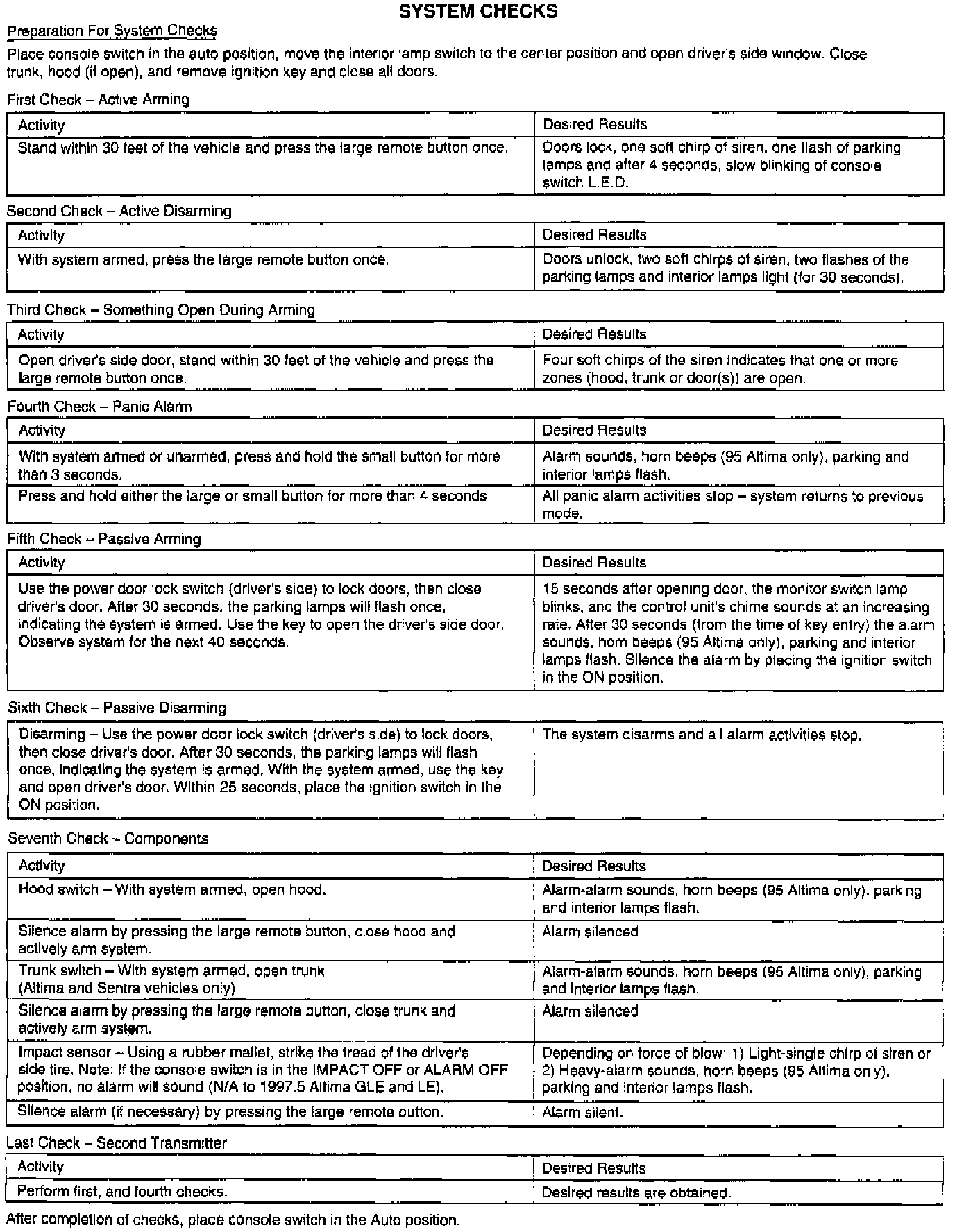 SYSTEM CHECKS

Preparation For System Checks

Place console switch in the auto position, move the interior lamp switch to the center position and open driver's side window. Close trunk, hood (if open), and remove ignition key and close all doors.

First Check – Active Arming

| Activity | Desired Results |
|---|---|
| Stand within 30 feet of the vehicle and press the large remote button once. | Doors lock, one soft chirp of siren, one flash of parking lamps and after 4 seconds, slow blinking of console switch L.E.D. |

Second Check – Active Disarming

| Activity | Desired Results |
|---|---|
| With system armed, press the large remote button once. | Doors unlock, two soft chirps of siren, two flashes of the parking lamps and interior lamps light (for 30 seconds). |

Third Check – Something Open During Arming

| Activity | Desired Results |
|---|---|
| Open driver's side door, stand within 30 feet of the vehicle and press the large remote button once. | Four soft chirps of the siren indicates that one or more zones (hood, trunk or door(s)) are open. |

Fourth Check – Panic Alarm

| Activity | Desired Results |
|---|---|
| With system armed or unarmed, press and hold the small button for more than 3 seconds. | Alarm sounds, horn beeps (95 Altima only), parking and interior lamps flash. |
| Press and hold either the large or small button for more than 4 seconds | All panic alarm activities stop – system returns to previous mode. |

Fifth Check – Passive Arming

| Activity | Desired Results |
|---|---|
| Use the power door lock switch (driver's side) to lock doors, then close driver's door. After 30 seconds, the parking lamps will flash once, indicating the system is armed. Use the key to open the driver's side door. Observe system for the next 40 seconds. | 15 seconds after opening door, the monitor switch lamp blinks, and the control unit's chime sounds at an increasing rate. After 30 seconds (from the time of key entry) the alarm sounds, horn beeps (95 Altima only), parking and interior lamps flash. Silence the alarm by placing the ignition switch in the ON position. |

Sixth Check – Passive Disarming

| | |
|---|---|
| Disarming – Use the power door lock switch (driver's side) to lock doors, then close driver's door. After 30 seconds, the parking lamps will flash once, indicating the system is armed. With the system armed, use the key and open driver's door. Within 25 seconds, place the ignition switch in the ON position. | The system disarms and all alarm activities stop. |

Seventh Check – Components

| Activity | Desired Results |
|---|---|
| Hood switch – With system armed, open hood. | Alarm-alarm sounds, horn beeps (95 Altima only), parking and interior lamps flash. |
| Silence alarm by pressing the large remote button, close hood and actively arm system. | Alarm silenced |
| Trunk switch – With system armed, open trunk (Altima and Sentra vehicles only) | Alarm-alarm sounds, horn beeps (95 Altima only), parking and interior lamps flash. |
| Silence alarm by pressing the large remote button, close trunk and actively arm system. | Alarm silenced |
| Impact sensor – Using a rubber mallet, strike the tread of the driver's side tire. Note: If the console switch is in the IMPACT OFF or ALARM OFF position, no alarm will sound (N/A to 1997.5 Altima GLE and LE). | Depending on force of blow: 1) Light-single chirp of siren or 2) Heavy-alarm sounds, horn beeps (95 Altima only), parking and interior lamps flash. |
| Silence alarm (if necessary) by pressing the large remote button. | Alarm silent. |

Last Check – Second Transmitter

| Activity | Desired Results |
|---|---|
| Perform first, and fourth checks. | Desired results are obtained. |

After completion of checks, place console switch in the Auto position.